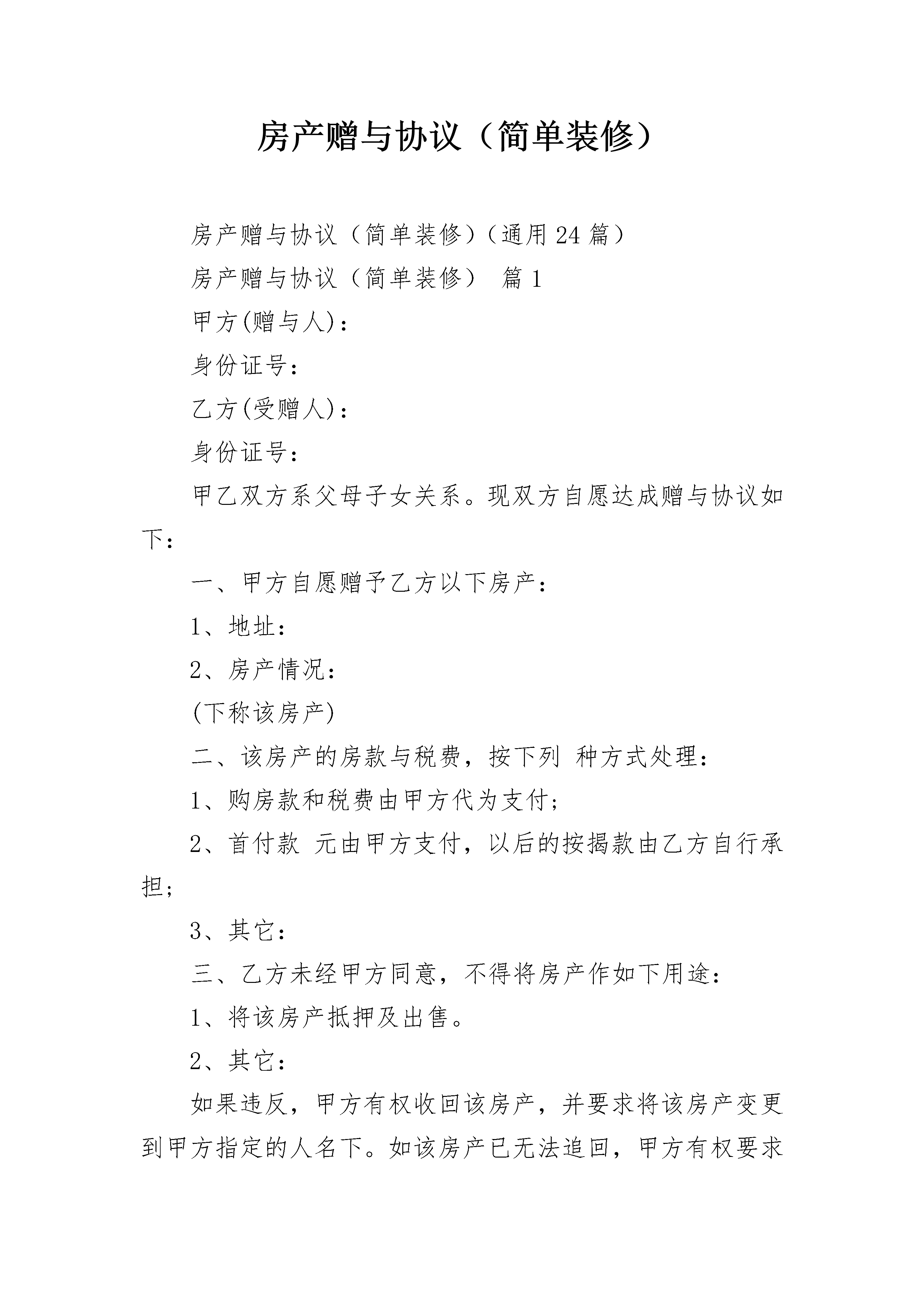 房产赠与协议（简单装修）

房产赠与协议（简单装修）（通用24篇）

房产赠与协议（简单装修） 篇1

甲方(赠与人)：

身份证号：

乙方(受赠人)：

身份证号：

甲乙双方系父母子女关系。现双方自愿达成赠与协议如下：

一、甲方自愿赠予乙方以下房产：

1、地址：

2、房产情况：

(下称该房产)

二、该房产的房款与税费，按下列 种方式处理：

1、购房款和税费由甲方代为支付;

2、首付款 元由甲方支付，以后的按揭款由乙方自行承担;

3、其它：

三、乙方未经甲方同意，不得将房产作如下用途：

1、将该房产抵押及出售。

2、其它：

如果违反，甲方有权收回该房产，并要求将该房产变更到甲方指定的人名下。如该房产已无法追回，甲方有权要求